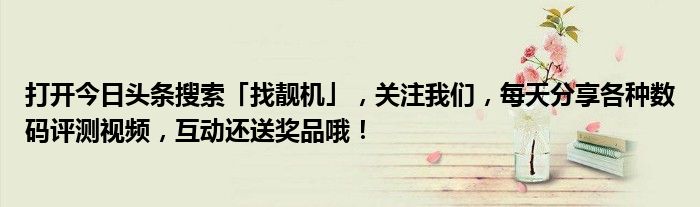 打开今日头条搜索「找靓机」，关注我们，每天分享各种数码评测视频，互动还送奖品哦！